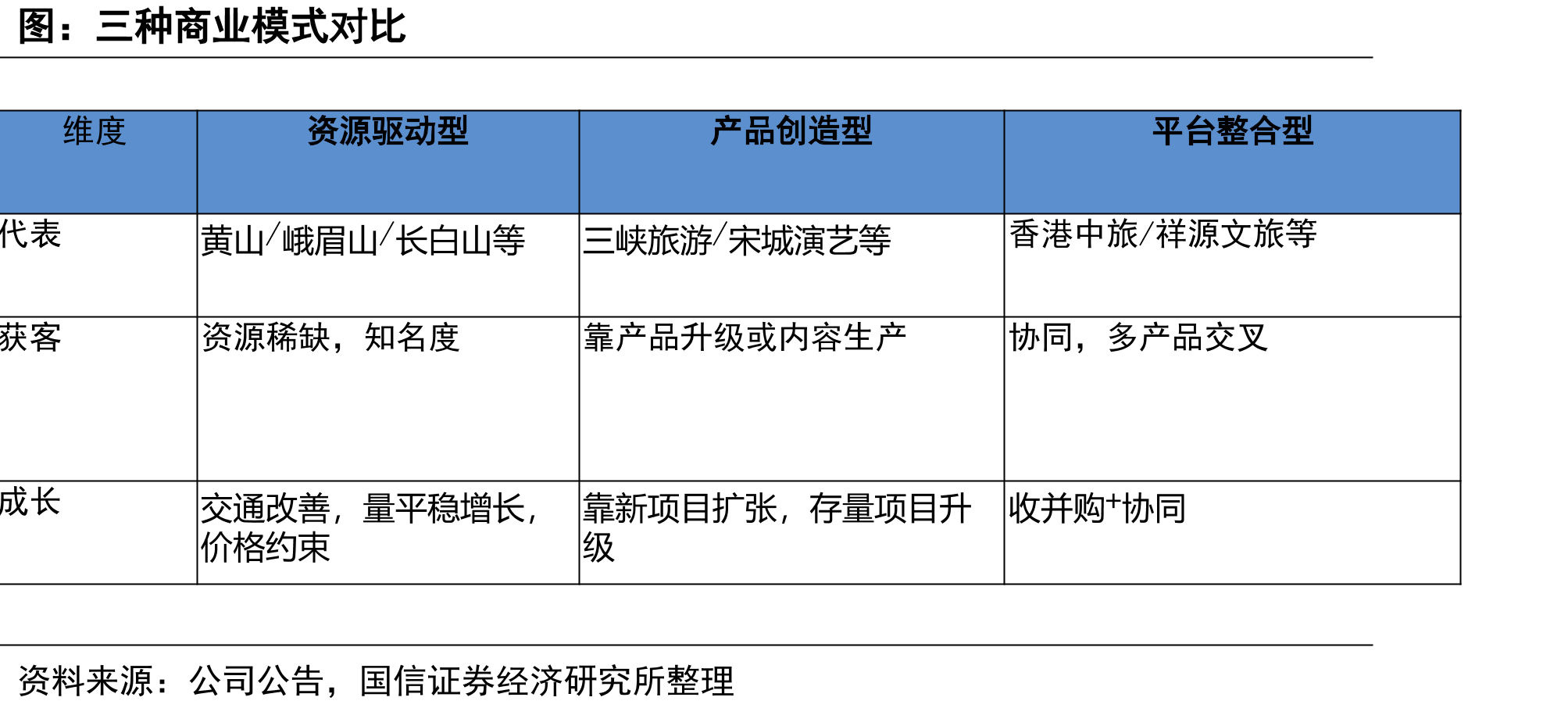 图：三种商业模式对比

| 维度 | 资源驱动型 | 产品创造型 | 平台整合型 |
|---|---|---|---|
| 代表 | 黄山/峨眉山/长白山等 | 三峡旅游/宋城演艺等 | 香港中旅/祥源文旅等 |
| 获客 | 资源稀缺，知名度 | 靠产品升级或内容生产 | 协同，多产品交叉 |
| 成长 | 交通改善，量平稳增长，价格约束 | 靠新项目扩张，存量项目升级 | 收并购+协同 |

资料来源：公司公告，国信证券经济研究所整理